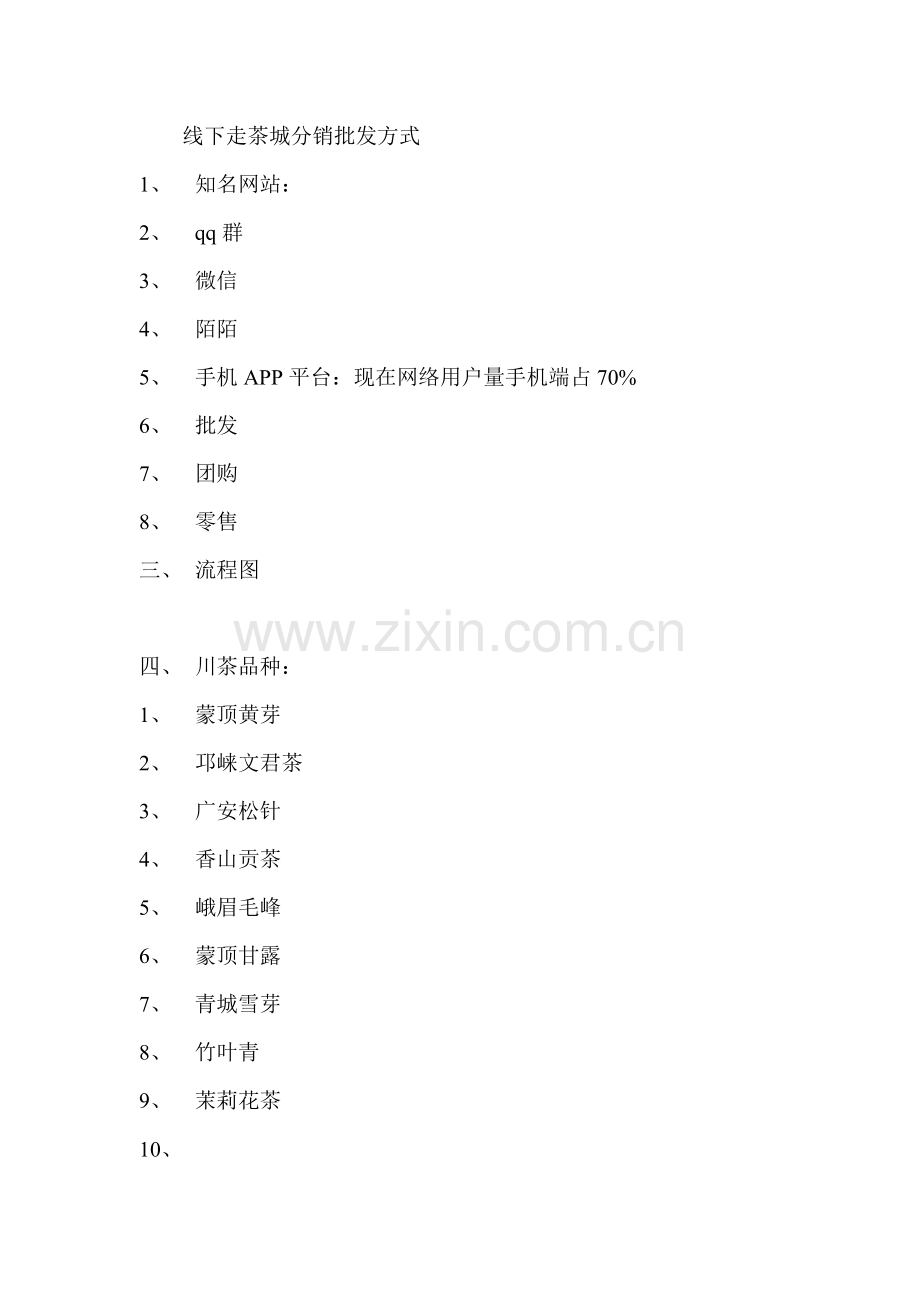 线下走茶城分销批发方式

1、 知名网站：

2、 qq 群

3、 微信

4、 陌陌

5、 手机 APP 平台：现在网络用户量手机端占 70%

6、 批发

7、 团购

8、 零售

三、 流程图

www.zixin.com.cn

四、 川茶品种：

1、 蒙顶黄芽

2、 邛崃文君茶

3、 广安松针

4、 香山贡茶

5、 峨眉毛峰

6、 蒙顶甘露

7、 青城雪芽

8、 竹叶青

9、 茉莉花茶

10、